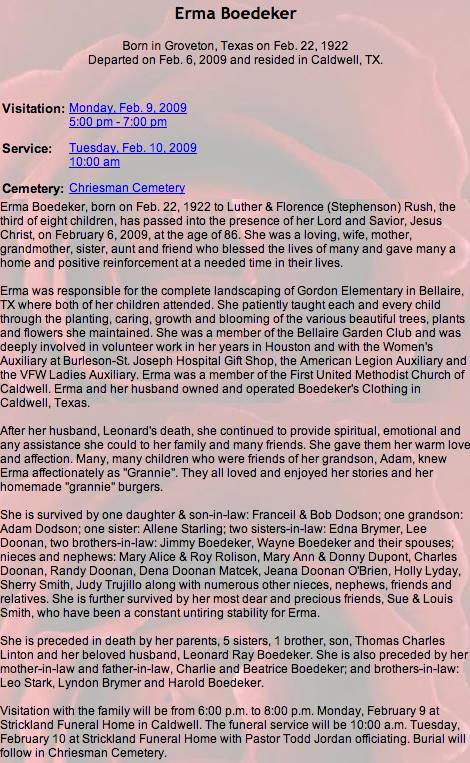 Erma Boedeker

Born in Groveton, Texas on Feb. 22, 1922
Departed on Feb. 6, 2009 and resided in Caldwell, TX.

Visitation: Monday, Feb. 9, 2009
5:00 pm - 7:00 pm

Service: Tuesday, Feb. 10, 2009
10:00 am

Cemetery: Chriesman Cemetery

Erma Boedeker, born on Feb. 22, 1922 to Luther & Florence (Stephenson) Rush, the third of eight children, has passed into the presence of her Lord and Savior, Jesus Christ, on February 6, 2009, at the age of 86. She was a loving, wife, mother, grandmother, sister, aunt and friend who blessed the lives of many and gave many a home and positive reinforcement at a needed time in their lives.

Erma was responsible for the complete landscaping of Gordon Elementary in Bellaire, TX where both of her children attended. She patiently taught each and every child through the planting, caring, growth and blooming of the various beautiful trees, plants and flowers she maintained. She was a member of the Bellaire Garden Club and was deeply involved in volunteer work in her years in Houston and with the Women's Auxiliary at Burleson-St. Joseph Hospital Gift Shop, the American Legion Auxiliary and the VFW Ladies Auxiliary. Erma was a member of the First United Methodist Church of Caldwell. Erma and her husband owned and operated Boedeker's Clothing in Caldwell, Texas.

After her husband, Leonard's death, she continued to provide spiritual, emotional and any assistance she could to her family and many friends. She gave them her warm love and affection. Many, many children who were friends of her grandson, Adam, knew Erma affectionately as "Grannie". They all loved and enjoyed her stories and her homemade "grannie" burgers.

She is survived by one daughter & son-in-law: Franceil & Bob Dodson; one grandson: Adam Dodson; one sister: Allene Starling; two sisters-in-law: Edna Brymer, Lee Doonan, two brothers-in-law: Jimmy Boedeker, Wayne Boedeker and their spouses; nieces and nephews: Mary Alice & Roy Rolison, Mary Ann & Donny Dupont, Charles Doonan, Randy Doonan, Dena Doonan Matcek, Jeana Doonan O'Brien, Holly Lyday, Sherry Smith, Judy Trujillo along with numerous other nieces, nephews, friends and relatives. She is further survived by her most dear and precious friends, Sue & Louis Smith, who have been a constant untiring stability for Erma.

She is preceded in death by her parents, 5 sisters, 1 brother, son, Thomas Charles Linton and her beloved husband, Leonard Ray Boedeker. She is also preceded by her mother-in-law and father-in-law, Charlie and Beatrice Boedeker; and brothers-in-law: Leo Stark, Lyndon Brymer and Harold Boedeker.

Visitation with the family will be from 6:00 p.m. to 8:00 p.m. Monday, February 9 at Strickland Funeral Home in Caldwell. The funeral service will be 10:00 a.m. Tuesday, February 10 at Strickland Funeral Home with Pastor Todd Jordan officiating. Burial will follow in Chriesman Cemetery.